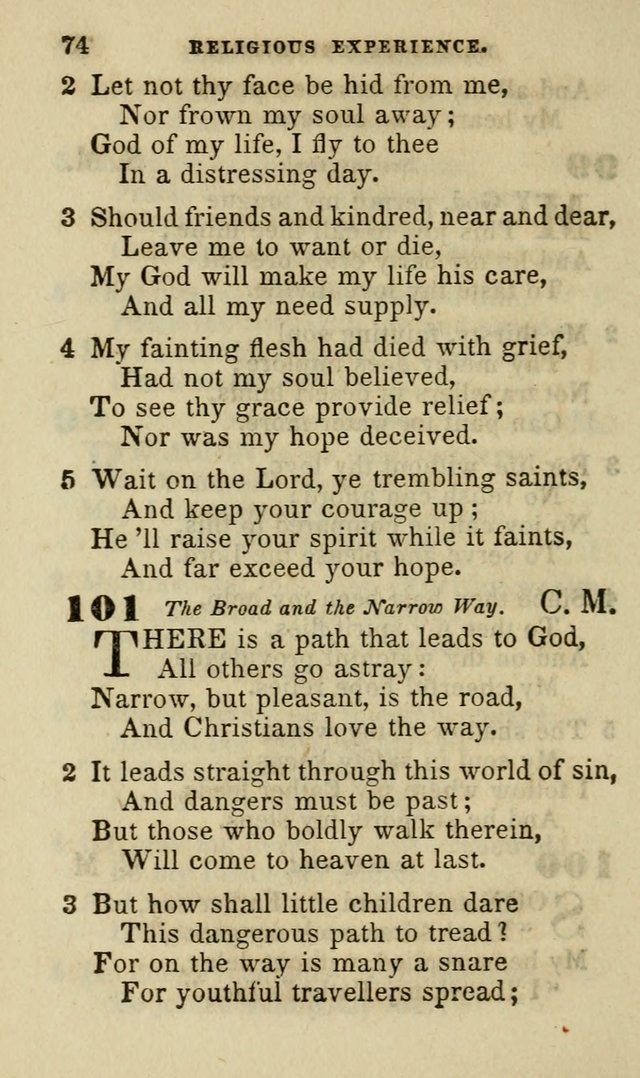 74 RELIGIOUS EXPERIENCE.

2 Let not thy face be hid from me,
Nor frown my soul away;
God of my life, I fly to thee
In a distressing day.

3 Should friends and kindred, near and dear,
Leave me to want or die,
My God will make my life his care,
And all my need supply.

4 My fainting flesh had died with grief,
Had not my soul believed,
To see thy grace provide relief;
Nor was my hope deceived.

5 Wait on the Lord, ye trembling saints,
And keep your courage up;
He 'll raise your spirit while it faints,
And far exceed your hope.

101 The Broad and the Narrow Way. C. M.

THERE is a path that leads to God,
All others go astray:
Narrow, but pleasant, is the road,
And Christians love the way.

2 It leads straight through this world of sin,
And dangers must be past;
But those who boldly walk therein,
Will come to heaven at last.

3 But how shall little children dare
This dangerous path to tread?
For on the way is many a snare
For youthful travellers spread;